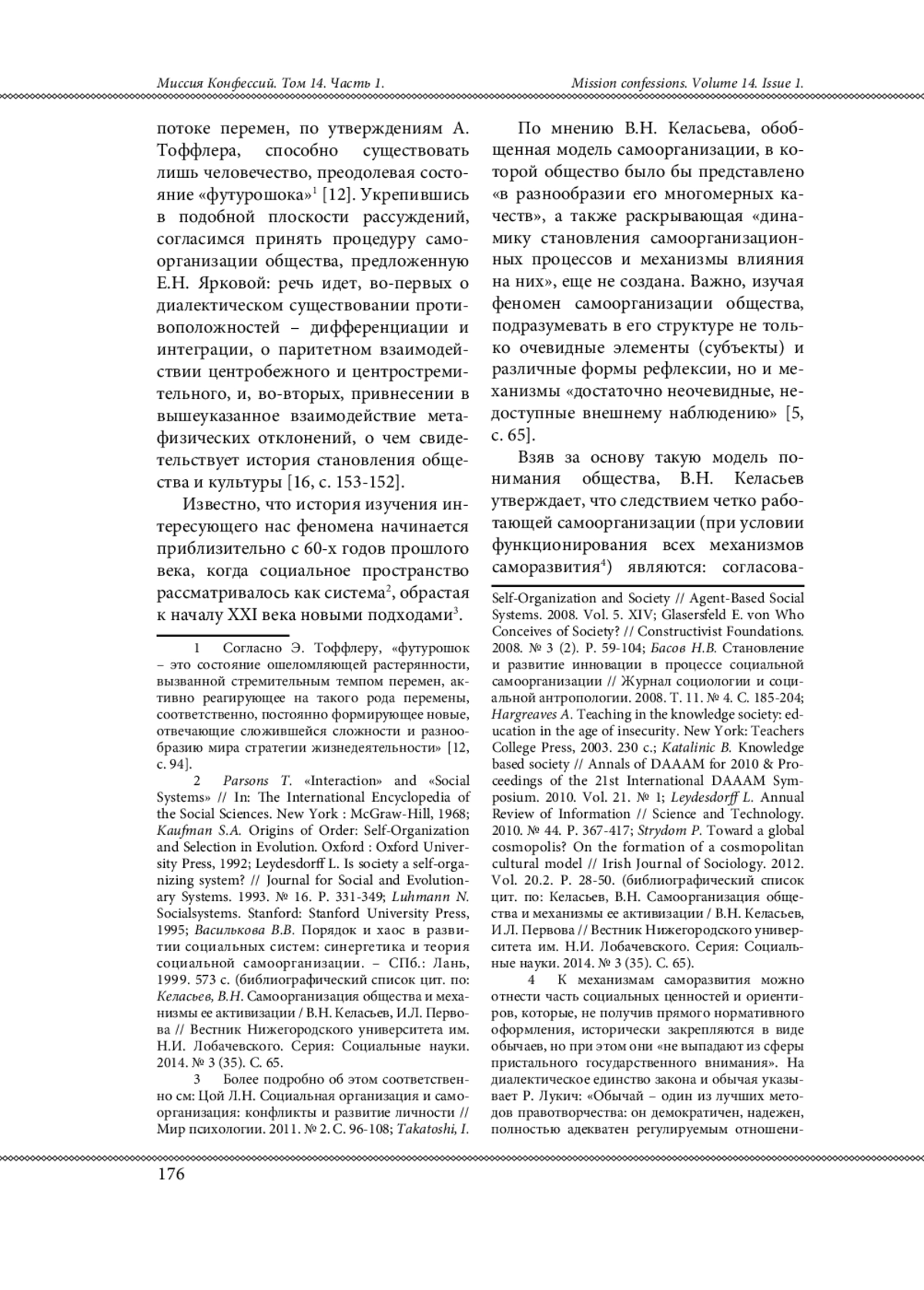 Миссия Конфессий. Том 14. Часть 1.

Mission confessions. Volume 14. Issue 1.

потоке перемен, по утверждениям А. Тоффлера, способно существовать лишь человечество, преодолевая состояние «футурошока»$^1$ [12]. Укрепившись в подобной плоскости рассуждений, согласимся принять процедуру самоорганизации общества, предложенную Е.Н. Ярковой: речь идет, во-первых о диалектическом существовании противоположностей – дифференциации и интеграции, о паритетном взаимодействии центробежного и центростремительного, и, во-вторых, привнесении в вышеуказанное взаимодействие метафизических отклонений, о чем свидетельствует история становления общества и культуры [16, с. 153-152].

Известно, что история изучения интересующего нас феномена начинается приблизительно с 60-х годов прошлого века, когда социальное пространство рассматривалось как система$^2$, обрастая к началу XXI века новыми подходами$^3$.

1 Согласно Э. Тоффлеру, «футурошок – это состояние ошеломляющей растерянности, вызванной стремительным темпом перемен, активно реагирующее на такого рода перемены, соответственно, постоянно формирующее новые, отвечающие сложившейся сложности и разнообразию мира стратегии жизнедеятельности» [12, с. 94].

2 Parsons T. «Interaction» and «Social Systems» // In: The International Encyclopedia of the Social Sciences. New York : McGraw-Hill, 1968; Kaufman S.A. Origins of Order: Self-Organization and Selection in Evolution. Oxford : Oxford University Press, 1992; Leydesdorff L. Is society a self-organizing system? // Journal for Social and Evolutionary Systems. 1993. № 16. P. 331-349; Luhmann N. Socialsystems. Stanford: Stanford University Press, 1995; Василькова В.В. Порядок и хаос в развитии социальных систем: синергетика и теория социальной самоорганизации. – СПб.: Лань, 1999. 573 с. (библиографический список цит. по: Келасьев, В.Н. Самоорганизация общества и механизмы ее активизации / В.Н. Келасьев, И.Л. Первова // Вестник Нижегородского университета им. Н.И. Лобачевского. Серия: Социальные науки. 2014. № 3 (35). С. 65.

3 Более подробно об этом соответственно см: Цой Л.Н. Социальная организация и самоорганизация: конфликты и развитие личности // Мир психологии. 2011. № 2. С. 96-108; Takatoshi, I.

По мнению В.Н. Келасьева, обобщенная модель самоорганизации, в которой общество было бы представлено «в разнообразии его многомерных качеств», а также раскрывающая «динамику становления самоорганизационных процессов и механизмы влияния на них», еще не создана. Важно, изучая феномен самоорганизации общества, подразумевать в его структуре не только очевидные элементы (субъекты) и различные формы рефлексии, но и механизмы «достаточно неочевидные, недоступные внешнему наблюдению» [5, с. 65].

Взяв за основу такую модель понимания общества, В.Н. Келасьев утверждает, что следствием четко работающей самоорганизации (при условии функционирования всех механизмов саморазвития$^4$) являются: согласова-

Self-Organization and Society // Agent-Based Social Systems. 2008. Vol. 5. XIV; Glasersfeld E. von Who Conceives of Society? // Constructivist Foundations. 2008. № 3 (2). P. 59-104; Басов Н.В. Становление и развитие инновации в процессе социальной самоорганизации // Журнал социологии и социальной антропологии. 2008. Т. 11. № 4. С. 185-204; Hargreaves A. Teaching in the knowledge society: education in the age of insecurity. New York: Teachers College Press, 2003. 230 с.; Katalinic B. Knowledge based society // Annals of DAAAM for 2010 & Proceedings of the 21st International DAAAM Symposium. 2010. Vol. 21. № 1; Leydesdorff L. Annual Review of Information // Science and Technology. 2010. № 44. P. 367-417; Strydom P. Toward a global cosmopolis? On the formation of a cosmopolitan cultural model // Irish Journal of Sociology. 2012. Vol. 20.2. P. 28-50. (библиографический список цит. по: Келасьев, В.Н. Самоорганизация общества и механизмы ее активизации / В.Н. Келасьев, И.Л. Первова // Вестник Нижегородского университета им. Н.И. Лобачевского. Серия: Социальные науки. 2014. № 3 (35). С. 65).

4 К механизмам саморазвития можно отнести часть социальных ценностей и ориентиров, которые, не получив прямого нормативного оформления, исторически закрепляются в виде обычаев, но при этом они «не выпадают из сферы пристального государственного внимания». На диалектическое единство закона и обычая указывает Р. Лукич: «Обычай – один из лучших методов правотворчества: он демократичен, надежен, полностью адекватен регулируемым отношени-

176